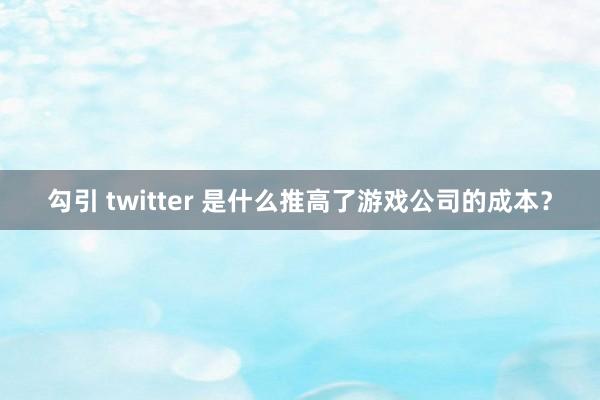 勾引 twitter 是什么推高了游戏公司的成本？